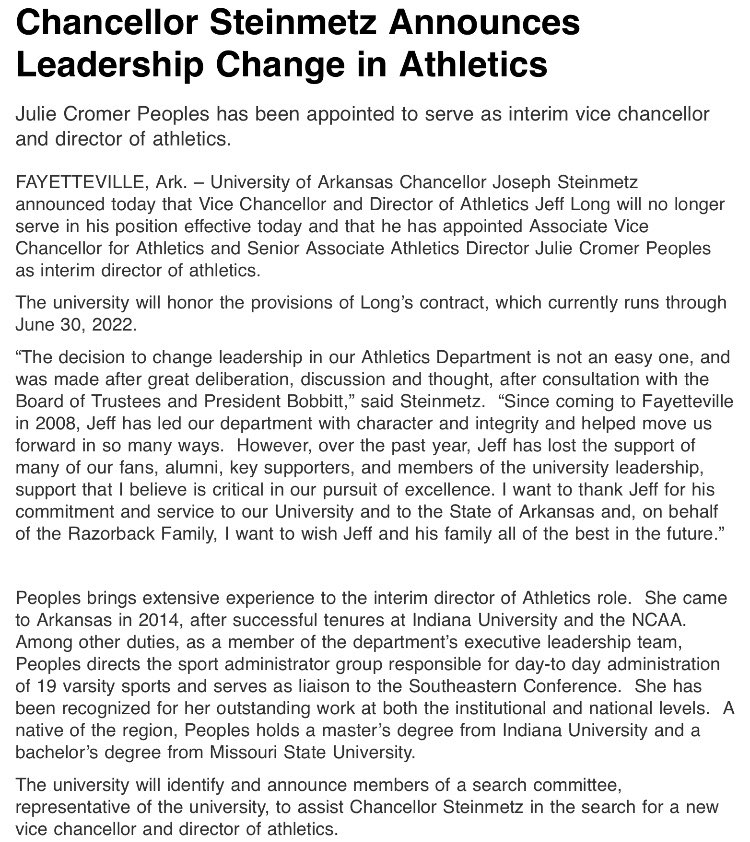 Chancellor Steinmetz Announces Leadership Change in Athletics

Julie Cromer Peoples has been appointed to serve as interim vice chancellor and director of athletics.

FAYETTEVILLE, Ark. – University of Arkansas Chancellor Joseph Steinmetz announced today that Vice Chancellor and Director of Athletics Jeff Long will no longer serve in his position effective today and that he has appointed Associate Vice Chancellor for Athletics and Senior Associate Athletics Director Julie Cromer Peoples as interim director of athletics.

The university will honor the provisions of Long's contract, which currently runs through June 30, 2022.

"The decision to change leadership in our Athletics Department is not an easy one, and was made after great deliberation, discussion and thought, after consultation with the Board of Trustees and President Bobbitt," said Steinmetz. "Since coming to Fayetteville in 2008, Jeff has led our department with character and integrity and helped move us forward in so many ways. However, over the past year, Jeff has lost the support of many of our fans, alumni, key supporters, and members of the university leadership, support that I believe is critical in our pursuit of excellence. I want to thank Jeff for his commitment and service to our University and to the State of Arkansas and, on behalf of the Razorback Family, I want to wish Jeff and his family all of the best in the future."

Peoples brings extensive experience to the interim director of Athletics role. She came to Arkansas in 2014, after successful tenures at Indiana University and the NCAA. Among other duties, as a member of the department's executive leadership team, Peoples directs the sport administrator group responsible for day-to day administration of 19 varsity sports and serves as liaison to the Southeastern Conference. She has been recognized for her outstanding work at both the institutional and national levels. A native of the region, Peoples holds a master's degree from Indiana University and a bachelor's degree from Missouri State University.

The university will identify and announce members of a search committee, representative of the university, to assist Chancellor Steinmetz in the search for a new vice chancellor and director of athletics.